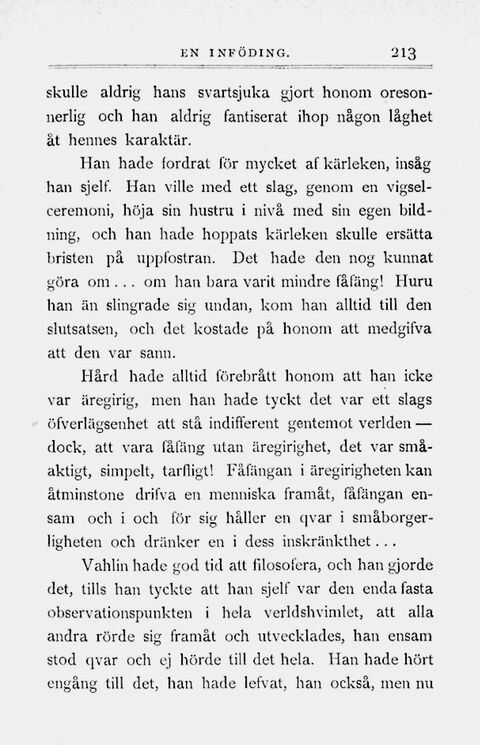 EN INFÖDING. 213

skulle aldrig hans svartsjuka gjort honom oresonnerlig och han aldrig fantiserat ihop någon låghet åt hennes karaktär.

Han hade fordrat för mycket af kärleken, insåg han sjelf. Han ville med ett slag, genom en vigselceremoni, höja sin hustru i nivå med sin egen bildning, och han hade hoppats kärleken skulle ersätta bristen på uppfostran. Det hade den nog kunnat göra om... om han bara varit mindre fåfäng! Huru han än slingrade sig undan, kom han alltid till den slutsatsen, och det kostade på honom att medgifva att den var sann.

Hård hade alltid förebrått honom att han icke var äregirig, men han hade tyckt det var ett slags öfverlägsenhet att stå indifferent gentemot verlden — dock, att vara fåfäng utan äregirighet, det var småaktigt, simpelt, tarfligt! Fåfängan i äregirigheten kan åtminstone drifva en menniska framåt, fåfängan ensam och i och för sig håller en qvar i småborgerligheten och dränker en i dess inskränkthet...

Vahlin hade god tid att filosofera, och han gjorde det, tills han tyckte att han sjelf var den enda fasta observationspunkten i hela verldshvimlet, att alla andra rörde sig framåt och utvecklades, han ensam stod qvar och ej hörde till det hela. Han hade hört engång till det, han hade lefvat, han också, men nu